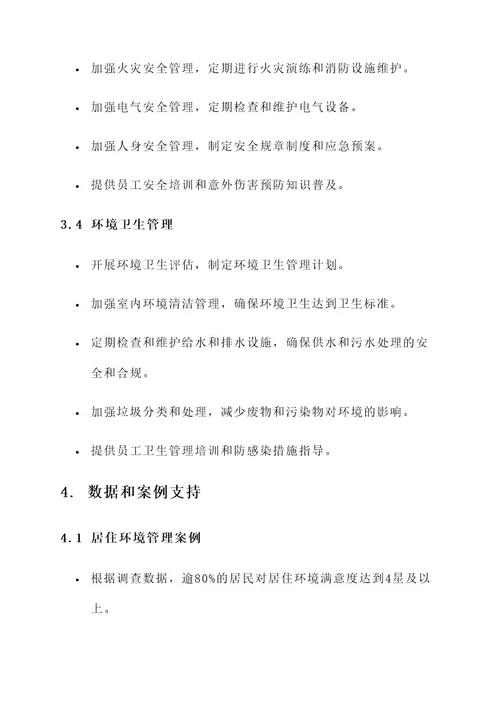 • 加强火灾安全管理，定期进行火灾演练和消防设施维护。

• 加强电气安全管理，定期检查和维护电气设备。

• 加强人身安全管理，制定安全规章制度和应急预案。

• 提供员工安全培训和意外伤害预防知识普及。

3.4 环境卫生管理

• 开展环境卫生评估，制定环境卫生管理计划。

• 加强室内环境清洁管理，确保环境卫生达到卫生标准。

• 定期检查和维护给水和排水设施，确保供水和污水处理的安全和合规。

• 加强垃圾分类和处理，减少废物和污染物对环境的影响。

• 提供员工卫生管理培训和防感染措施指导。

4. 数据和案例支持

4.1 居住环境管理案例

• 根据调查数据，逾80%的居民对居住环境满意度达到4星及以上。